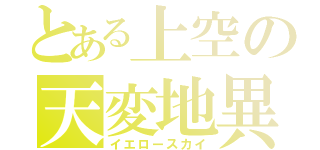 とある上空の
天変地異
イエロースカイ